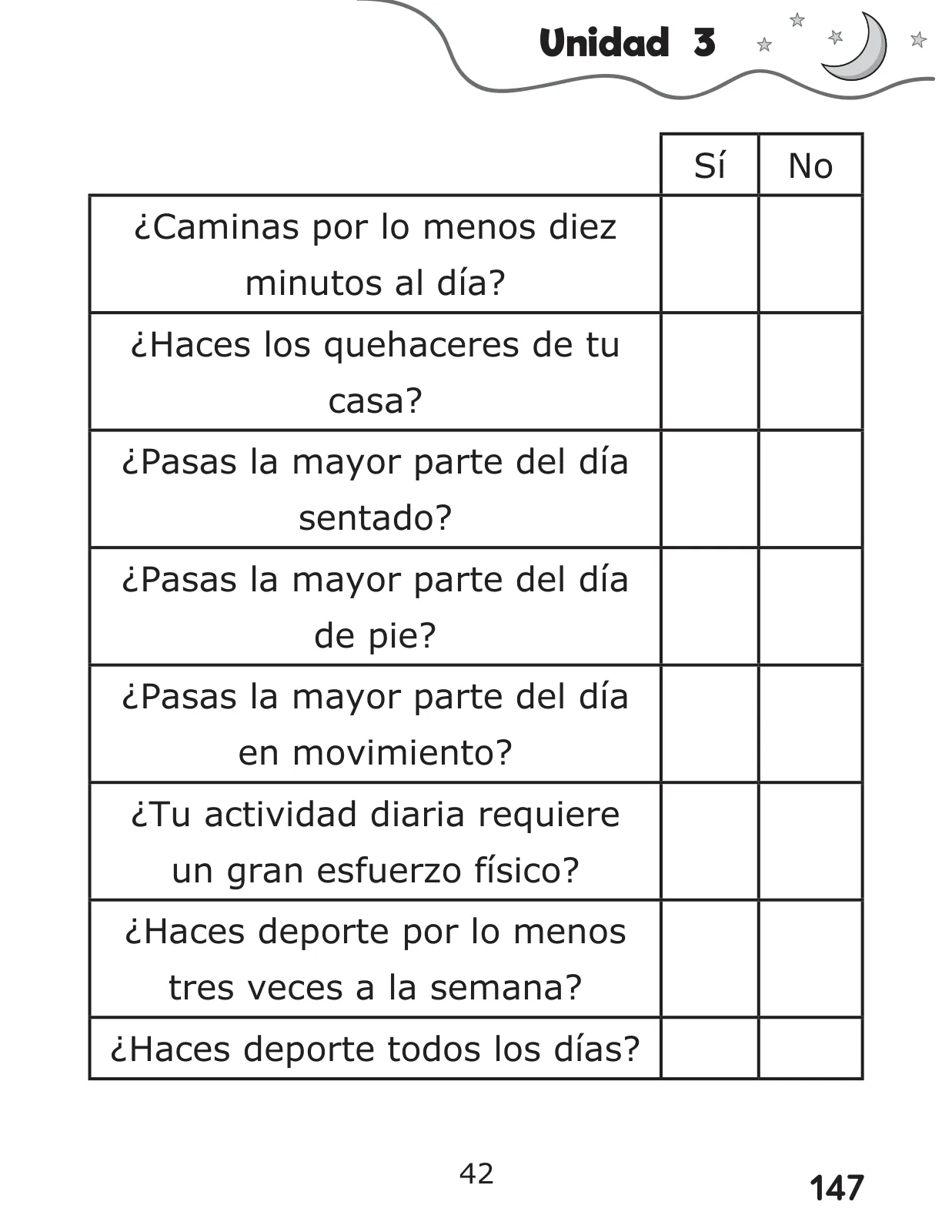 Unidad 3

| | Sí | No |
|---|---|---|
| ¿Caminas por lo menos diez minutos al día? | | |
| ¿Haces los quehaceres de tu casa? | | |
| ¿Pasas la mayor parte del día sentado? | | |
| ¿Pasas la mayor parte del día de pie? | | |
| ¿Pasas la mayor parte del día en movimiento? | | |
| ¿Tu actividad diaria requiere un gran esfuerzo físico? | | |
| ¿Haces deporte por lo menos tres veces a la semana? | | |
| ¿Haces deporte todos los días? | | |

42

147